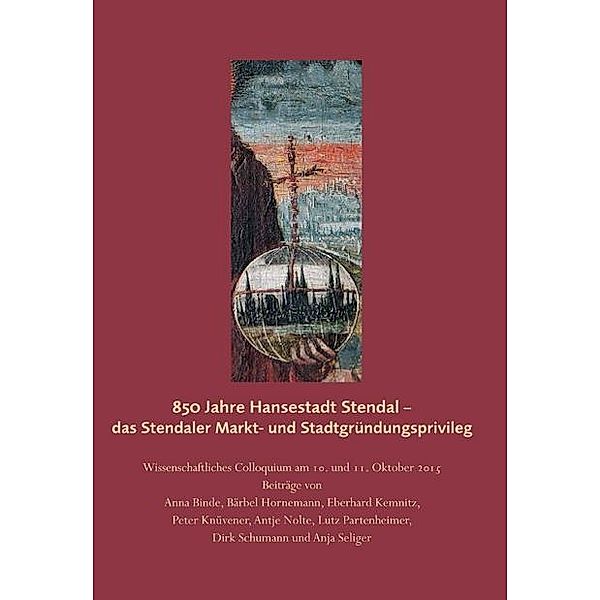 850 Jahre Hansestadt Stendal – das Stendaler Markt- und Stadtgründungsprivileg

Wissenschaftliches Colloquium am 10. und 11. Oktober 2015
Beiträge von
Anna Binde, Bärbel Hornemann, Eberhard Kemnitz, Peter Knüvener, Antje Nolte, Lutz Partenheimer, Dirk Schumann und Anja Seliger